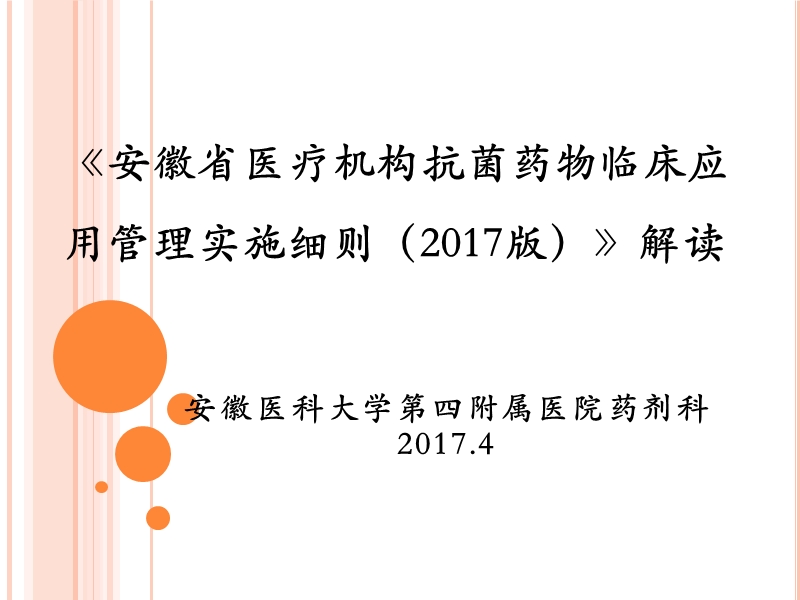 《安徽省医疗机构抗菌药物临床应用管理实施细则（2017版）》解读

安徽医科大学第四附属医院药剂科
2017.4